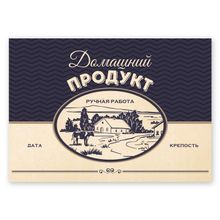 Домашний
ПРОДУКТ

РУЧНАЯ РАБОТА

ДАТА

КРЕПОСТЬ